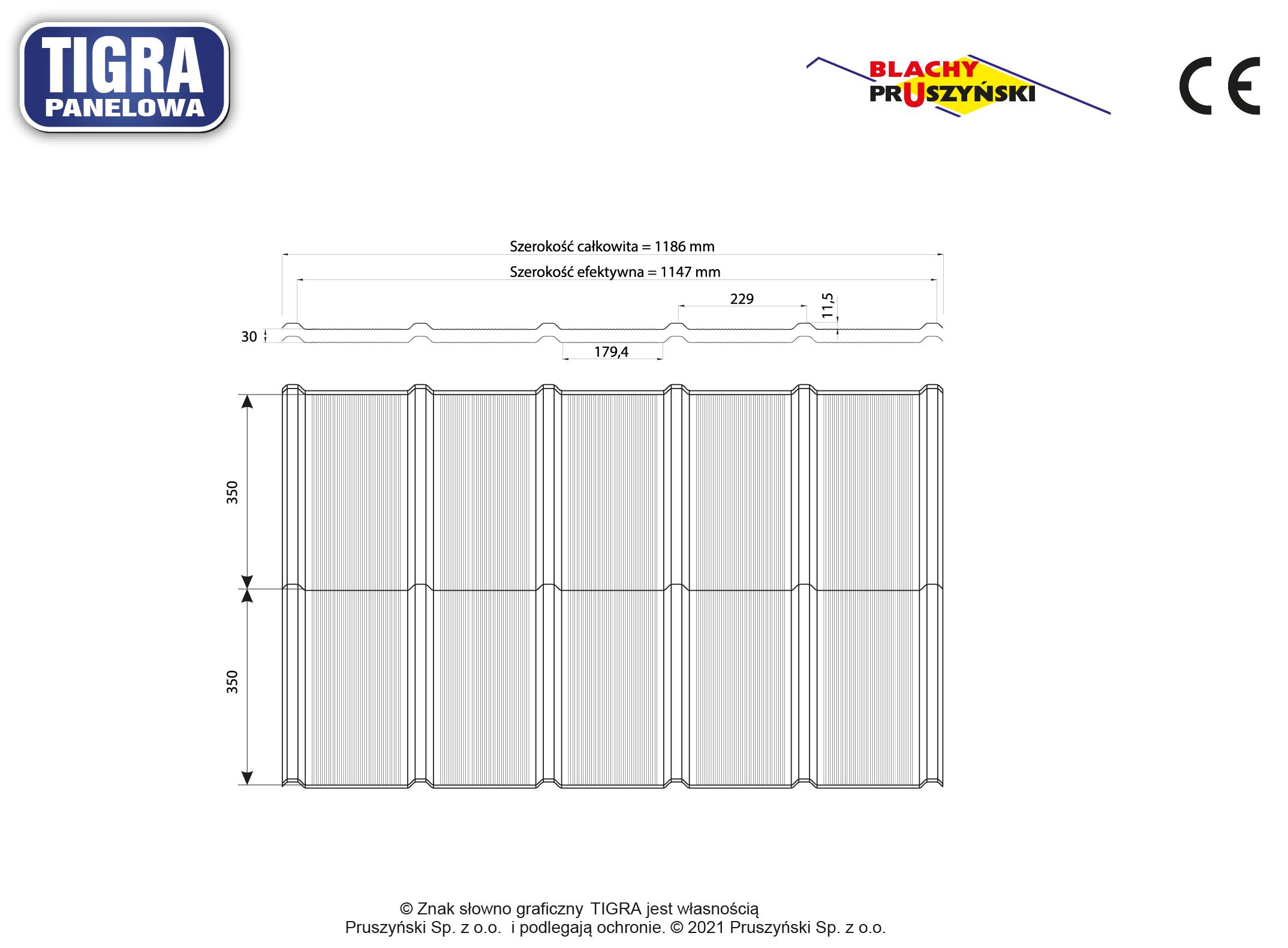 TIGRA
PANELOWA

BLACHY
PRUSZYŃSKI

CE

Szerokość całkowita = 1186 mm

Szerokość efektywna = 1147 mm

229

11,5

30

179,4

350

350

© Znak słowno graficzny TIGRA jest własnością
Pruszyński Sp. z o.o. i podlegają ochronie. © 2021 Pruszyński Sp. z o.o.